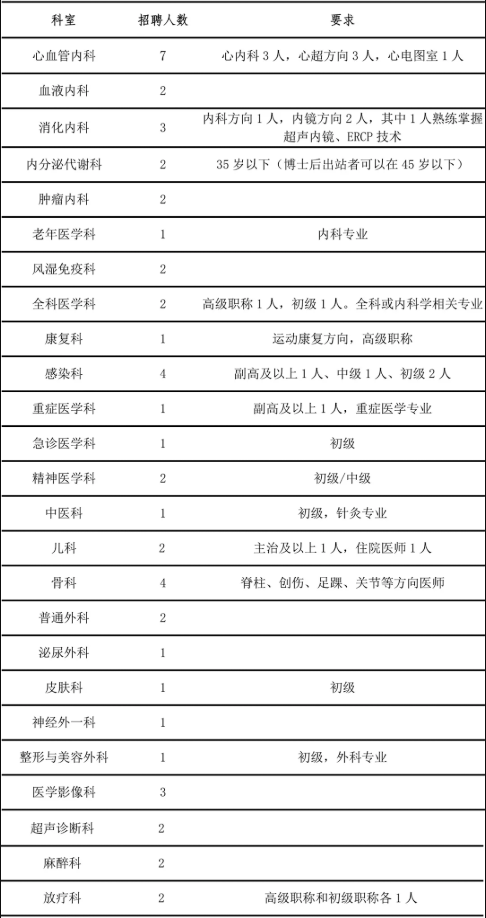 | 科室 | 招聘人数 | 要求 |
|---|---|---|
| 心血管内科 | 7 | 心内科 3 人，心超方向 3 人，心电图室 1 人 |
| 血液内科 | 2 | |
| 消化内科 | 3 | 内科方向 1 人，内镜方向 2 人，其中 1 人熟练掌握超声内镜、ERCP 技术 |
| 内分泌代谢科 | 2 | 35 岁以下（博士后出站者可以在 45 岁以下） |
| 肿瘤内科 | 2 | |
| 老年医学科 | 1 | 内科专业 |
| 风湿免疫科 | 2 | |
| 全科医学科 | 2 | 高级职称 1 人，初级 1 人。全科或内科学相关专业 |
| 康复科 | 1 | 运动康复方向，高级职称 |
| 感染科 | 4 | 副高及以上 1 人、中级 1 人、初级 2 人 |
| 重症医学科 | 1 | 副高及以上 1 人，重症医学专业 |
| 急诊医学科 | 1 | 初级 |
| 精神医学科 | 2 | 初级/中级 |
| 中医科 | 1 | 初级，针灸专业 |
| 儿科 | 2 | 主治及以上 1 人，住院医师 1 人 |
| 骨科 | 4 | 脊柱、创伤、足踝、关节等方向医师 |
| 普通外科 | 2 | |
| 泌尿外科 | 1 | |
| 皮肤科 | 1 | 初级 |
| 神经外一科 | 1 | |
| 整形与美容外科 | 1 | 初级，外科专业 |
| 医学影像科 | 3 | |
| 超声诊断科 | 2 | |
| 麻醉科 | 2 | |
| 放疗科 | 2 | 高级职称和初级职称各 1 人 |